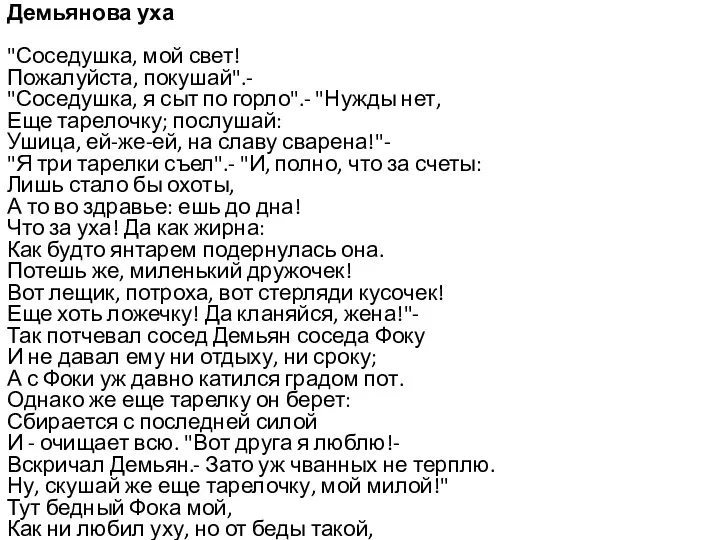 Демьянова уха

"Соседушка, мой свет!
Пожалуйста, покушай".-
"Соседушка, я сыт по горло".- "Нужды нет,
Еще тарелочку; послушай:
Ушица, ей-же-ей, на славу сварена!"-
"Я три тарелки съел".- "И, полно, что за счеты:
Лишь стало бы охоты,
А то во здравье: ешь до дна!
Что за уха! Да как жирна:
Как будто янтарем подернулась она.
Потешь же, миленький дружочек!
Вот лещик, потроха, вот стерляди кусочек!
Еще хоть ложечку! Да кланяйся, жена!"-
Так потчевал сосед Демьян соседа Фоку
И не давал ему ни отдыху, ни сроку;
А с Фоки уж давно катился градом пот.
Однако же еще тарелку он берет:
Сбирается с последней силой
И - очищает всю. "Вот друга я люблю!-
Вскричал Демьян.- Зато уж чванных не терплю.
Ну, скушай же еще тарелочку, мой милой!"
Тут бедный Фока мой,
Как ни любил уху, но от беды такой,